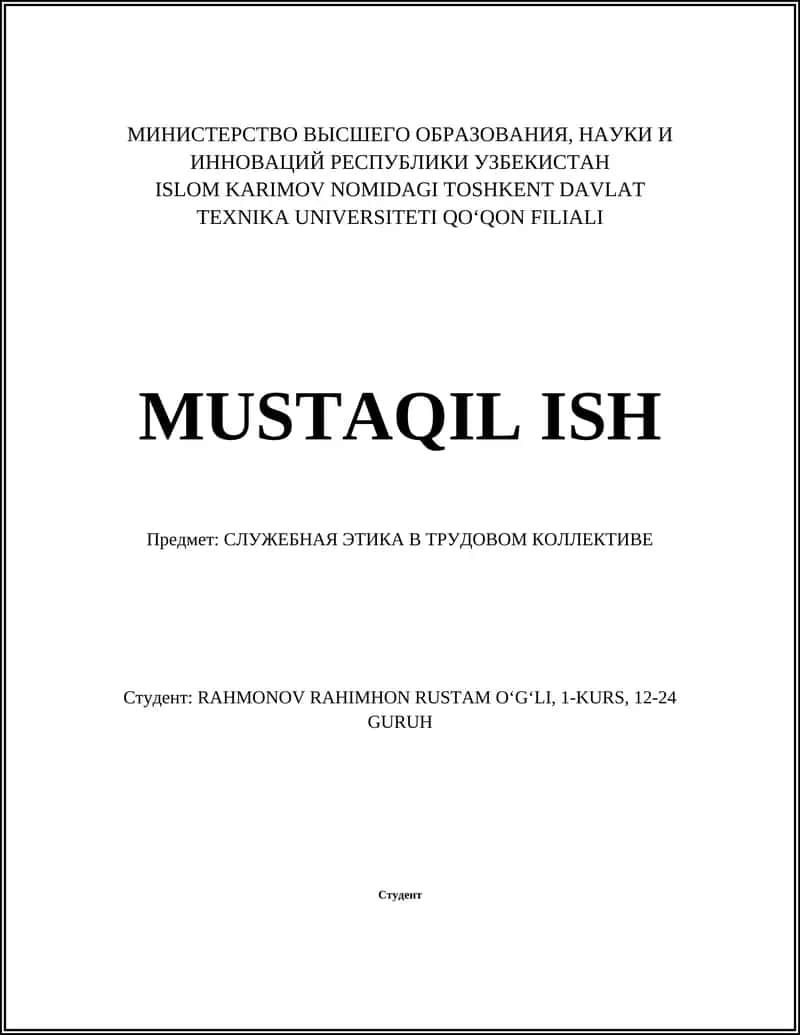 МИНИСТЕРСТВО ВЫСШЕГО ОБРАЗОВАНИЯ, НАУКИ И ИННОВАЦИЙ РЕСПУБЛИКИ УЗБЕКИСТАН
ISLOM KARIMOV NOMIDAGI TOSHKENT DAVLAT TEXNIKA UNIVERSITETI QO‘QON FILIALI

MUSTAQIL ISH

Предмет: СЛУЖЕБНАЯ ЭТИКА В ТРУДОВОМ КОЛЛЕКТИВЕ

Студент: RAHMONOV RAHIMHON RUSTAM O‘G‘LI, 1-KURS, 12-24 GURUH

Студент